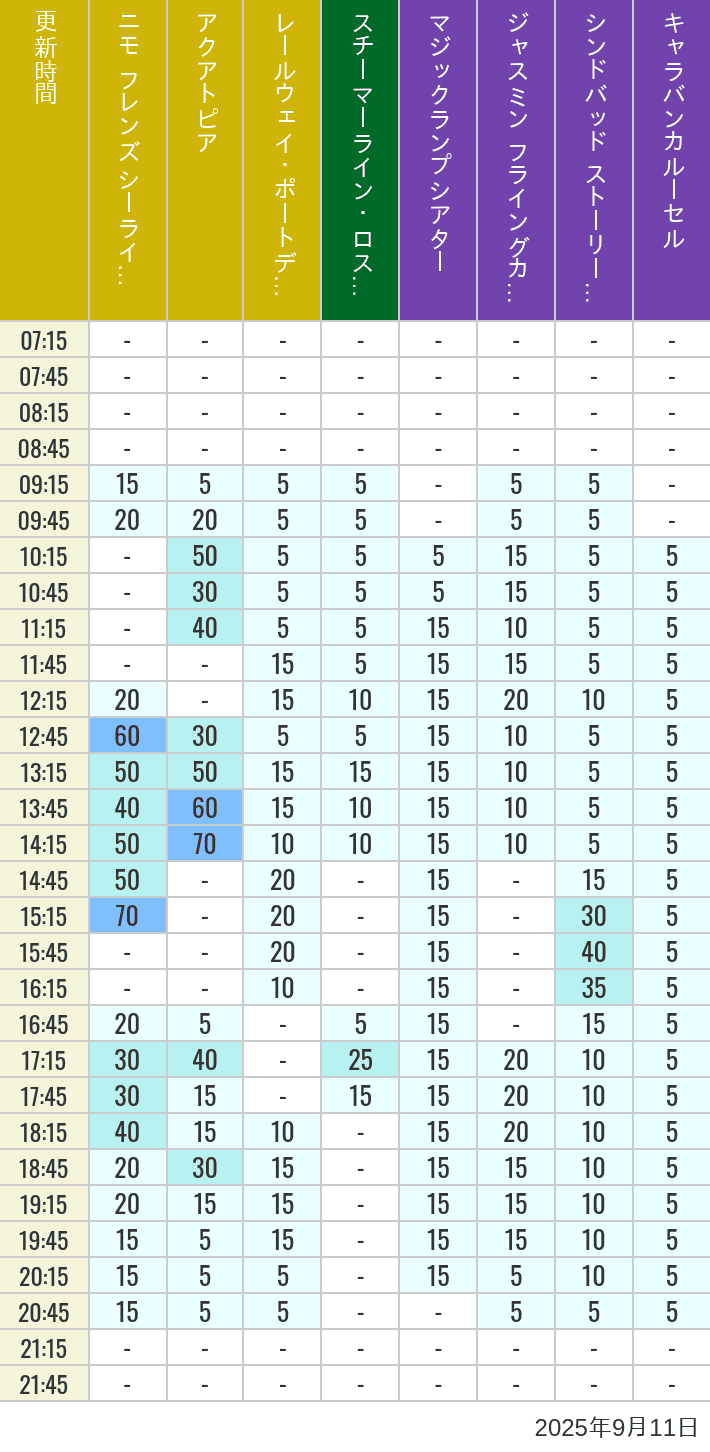 | 更新時間 | ニモ フレンズ シーライ… | アクアトピア | レールウェイ・ポートデ… | スチーマーライン・ロス… | マジックランプシアター | ジャスミン フライングカ… | シンドバッド ストーリー… | キャラバンカルーセル |
|---|---|---|---|---|---|---|---|---|
| 07:15 | - | - | - | - | - | - | - | - |
| 07:45 | - | - | - | - | - | - | - | - |
| 08:15 | - | - | - | - | - | - | - | - |
| 08:45 | - | - | - | - | - | - | - | - |
| 09:15 | 15 | 5 | 5 | 5 | - | 5 | 5 | - |
| 09:45 | 20 | 20 | 5 | 5 | - | 5 | 5 | - |
| 10:15 | - | 50 | 5 | 5 | 5 | 15 | 5 | 5 |
| 10:45 | - | 30 | 5 | 5 | 5 | 15 | 5 | 5 |
| 11:15 | - | 40 | 5 | 5 | 15 | 10 | 5 | 5 |
| 11:45 | - | - | 15 | 5 | 15 | 15 | 5 | 5 |
| 12:15 | 20 | - | 15 | 10 | 15 | 20 | 10 | 5 |
| 12:45 | 60 | 30 | 5 | 5 | 15 | 10 | 5 | 5 |
| 13:15 | 50 | 50 | 15 | 15 | 15 | 10 | 5 | 5 |
| 13:45 | 40 | 60 | 15 | 10 | 15 | 10 | 5 | 5 |
| 14:15 | 50 | 70 | 10 | 10 | 15 | 10 | 5 | 5 |
| 14:45 | 50 | - | 20 | - | 15 | - | 15 | 5 |
| 15:15 | 70 | - | 20 | - | 15 | - | 30 | 5 |
| 15:45 | - | - | 20 | - | 15 | - | 40 | 5 |
| 16:15 | - | - | 10 | - | 15 | - | 35 | 5 |
| 16:45 | 20 | 5 | - | 5 | 15 | - | 15 | 5 |
| 17:15 | 30 | 40 | - | 25 | 15 | 20 | 10 | 5 |
| 17:45 | 30 | 15 | - | 15 | 15 | 20 | 10 | 5 |
| 18:15 | 40 | 15 | 10 | - | 15 | 20 | 10 | 5 |
| 18:45 | 20 | 30 | 15 | - | 15 | 15 | 10 | 5 |
| 19:15 | 20 | 15 | 15 | - | 15 | 15 | 10 | 5 |
| 19:45 | 15 | 5 | 15 | - | 15 | 15 | 10 | 5 |
| 20:15 | 15 | 5 | 5 | - | 15 | 5 | 10 | 5 |
| 20:45 | 15 | 5 | 5 | - | - | 5 | 5 | 5 |
| 21:15 | - | - | - | - | - | - | - | - |
| 21:45 | - | - | - | - | - | - | - | - |

2025年9月11日